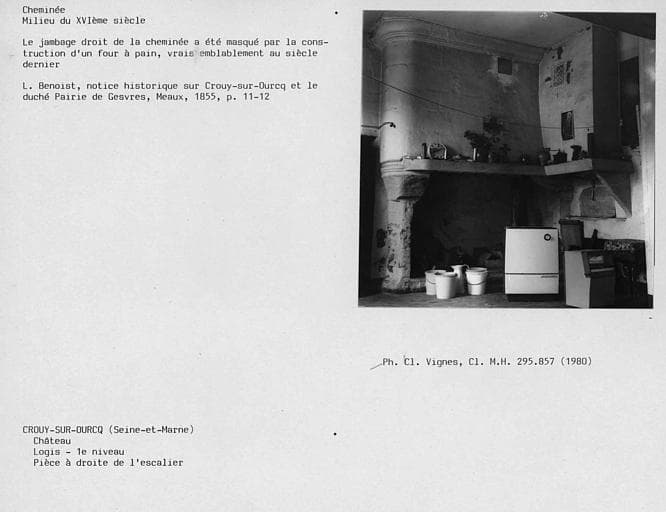 Cheminée
Milieu du XVIème siècle

Le jambage droit de la cheminée a été masqué par la construction d'un four à pain, vraisemblablement au siècle dernier

L. Benoist, notice historique sur Crouy-sur-Ourcq et le duché Pairie de Gesvres, Meaux, 1855, p. 11-12

Ph. Cl. Vignes, Cl. M.H. 295.857 (1980)

CROUY-SUR-OURCQ (Seine-et-Marne)
Château
Logis - 1e niveau
Pièce à droite de l'escalier